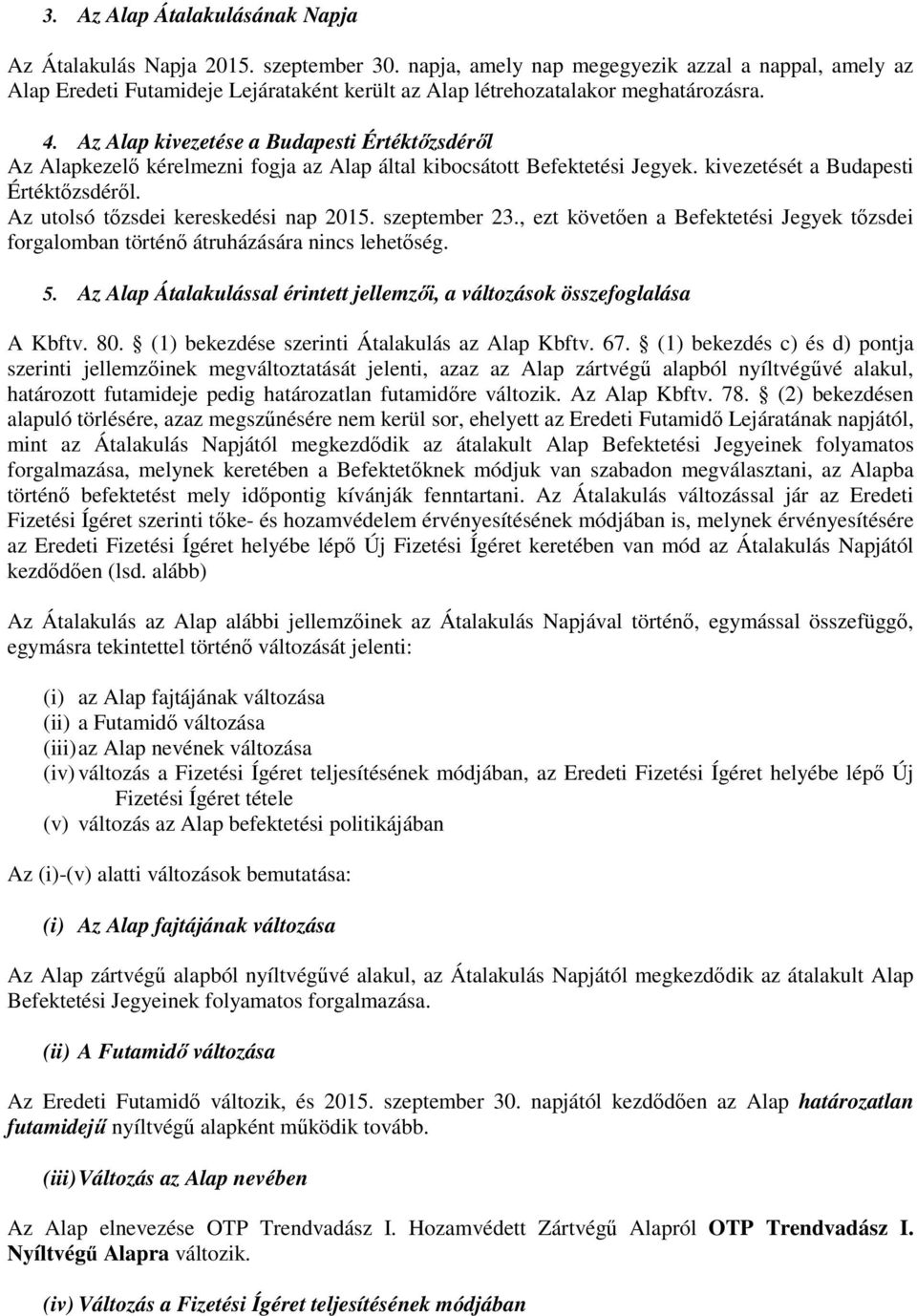 3. Az Alap Átalakulásának Napja

Az Átalakulás Napja 2015. szeptember 30. napja, amely nap megegyezik azzal a nappal, amely az Alap Eredeti Futamideje Lejárataként került az Alap létrehozatalakor meghatározásra.

4. Az Alap kivezetése a Budapesti Értéktőzsdéről

Az Alapkezelő kérelmezni fogja az Alap által kibocsátott Befektetési Jegyek. kivezetését a Budapesti Értéktőzsdéről.

Az utolsó tőzsdei kereskedési nap 2015. szeptember 23., ezt követően a Befektetési Jegyek tőzsdei forgalomban történő átruházására nincs lehetőség.

5. Az Alap Átalakulással érintett jellemzői, a változások összefoglalása

A Kbftv. 80. § (1) bekezdése szerinti Átalakulás az Alap Kbftv. 67. § (1) bekezdés c) és d) pontja szerinti jellemzőinek megváltoztatását jelenti, azaz az Alap zártvégű alapból nyíltvégűvé alakul, határozott futamideje pedig határozatlan futamidőre változik. Az Alap Kbftv. 78. § (2) bekezdésen alapuló törlésére, azaz megszűnésére nem kerül sor, ehelyett az Eredeti Futamidő Lejáratának napjától, mint az Átalakulás Napjától megkezdődik az átalakult Alap Befektetési Jegyeinek folyamatos forgalmazása, melynek keretében a Befektetőknek módjuk van szabadon megválasztani, az Alapba történő befektetést mely időpontig kívánják fenntartani. Az Átalakulás változással jár az Eredeti Fizetési Ígéret szerinti tőke- és hozamvédelem érvényesítésének módjában is, melynek érvényesítésére az Eredeti Fizetési Ígéret helyébe lépő Új Fizetési Ígéret keretében van mód az Átalakulás Napjától kezdődően (lsd. alább)

Az Átalakulás az Alap alábbi jellemzőinek az Átalakulás Napjával történő, egymással összefüggő, egymásra tekintettel történő változását jelenti:

(i) az Alap fajtájának változása
(ii) a Futamidő változása
(iii) az Alap nevének változása
(iv) változás a Fizetési Ígéret teljesítésének módjában, az Eredeti Fizetési Ígéret helyébe lépő Új Fizetési Ígéret tétele
(v) változás az Alap befektetési politikájában

Az (i)-(v) alatti változások bemutatása:

(i) Az Alap fajtájának változása

Az Alap zártvégű alapból nyíltvégűvé alakul, az Átalakulás Napjától megkezdődik az átalakult Alap Befektetési Jegyeinek folyamatos forgalmazása.

(ii) A Futamidő változása

Az Eredeti Futamidő változik, és 2015. szeptember 30. napjától kezdődően az Alap határozatlan futamidejű nyíltvégű alapként működik tovább.

(iii) Változás az Alap nevében

Az Alap elnevezése OTP Trendvadász I. Hozamvédett Zártvégű Alapról OTP Trendvadász I. Nyíltvégű Alapra változik.

(iv) Változás a Fizetési Ígéret teljesítésének módjában